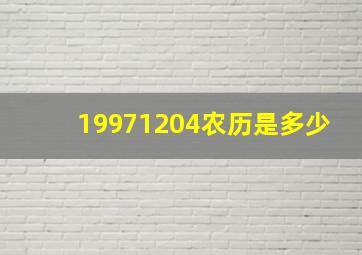 19971204农历是多少